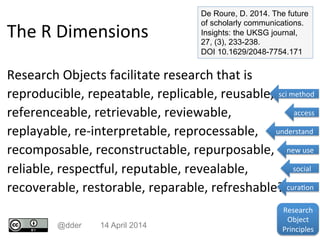 The R Dimensions

De Roure, D. 2014. The future of scholarly communications. Insights: the UKSG journal, 27, (3), 233-238. DOI 10.1629/2048-7754.171

Research Objects facilitate research that is reproducible, repeatable, replicable, reusable, referenceable, retrievable, reviewable, replayable, re-interpretable, reprocessable, recomposable, reconstructable, repurposable, reliable, respectful, reputable, revealable, recoverable, restorable, reparable, refreshable?

sci method
access
understand
new use
social
curation

Research Object Principles

@dder 14 April 2014